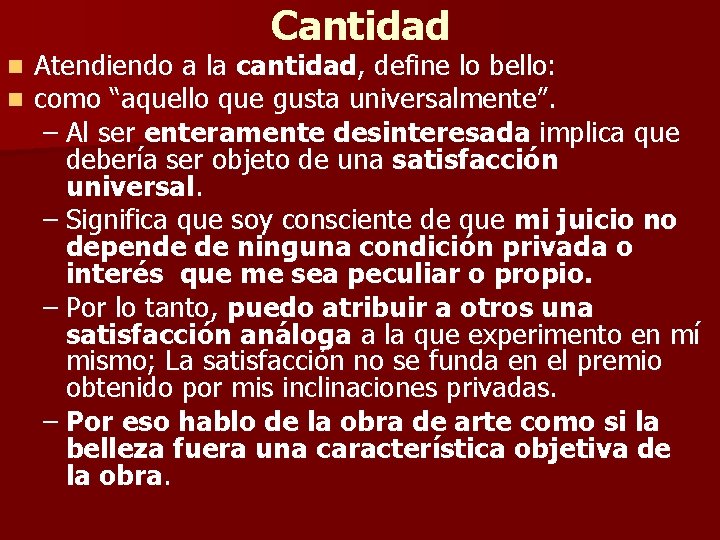 Cantidad

Atendiendo a la cantidad, define lo bello:

como “aquello que gusta universalmente”.

– Al ser enteramente desinteresada implica que debería ser objeto de una satisfacción universal.

– Significa que soy consciente de que mi juicio no depende de ninguna condición privada o interés que me sea peculiar o propio.

– Por lo tanto, puedo atribuir a otros una satisfacción análoga a la que experimento en mí mismo; La satisfacción no se funda en el premio obtenido por mis inclinaciones privadas.

– Por eso hablo de la obra de arte como si la belleza fuera una característica objetiva de la obra.